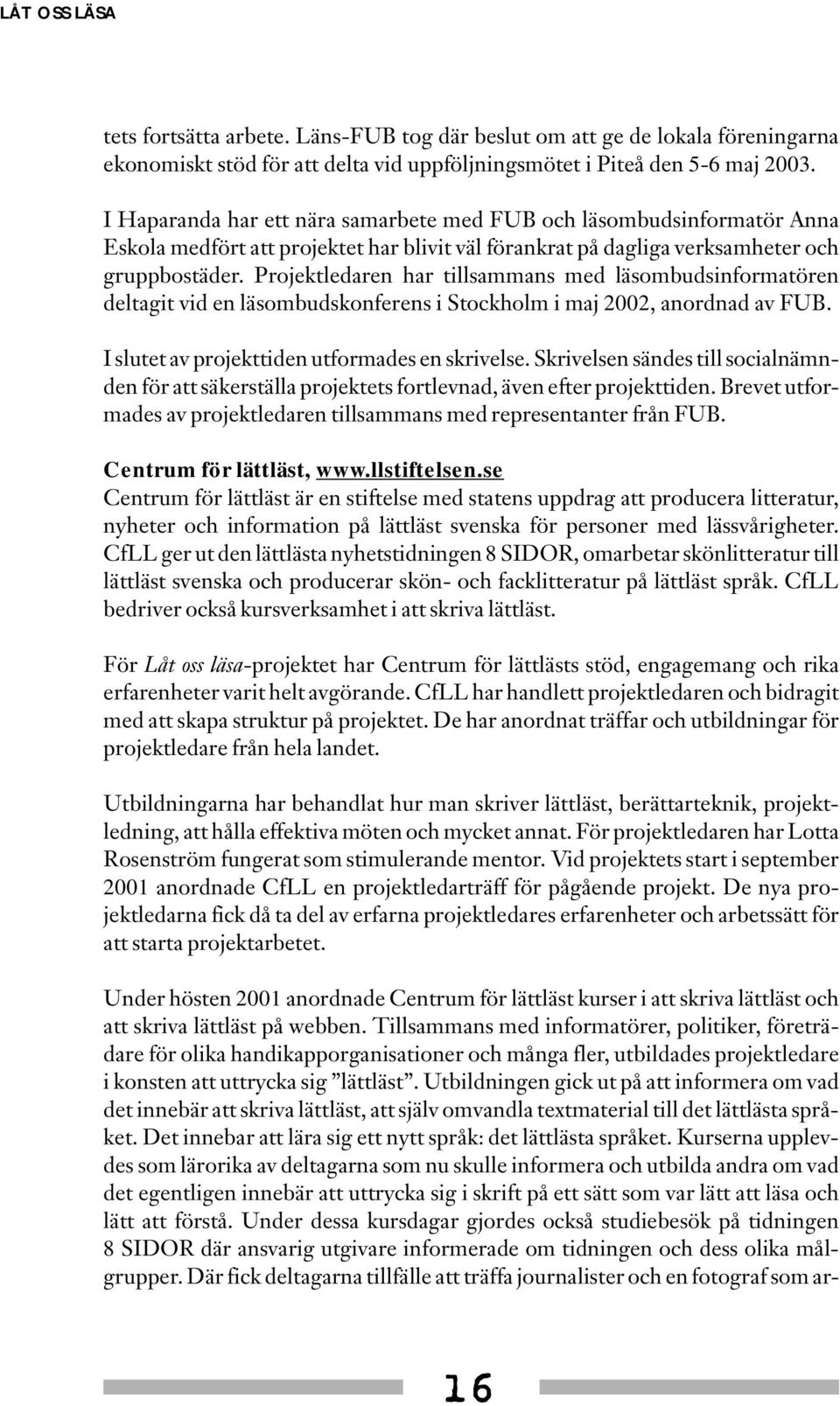 LÅT OSS LÄSA

tets fortsätta arbete. Läns-FUB tog där beslut om att ge de lokala föreningarna ekonomiskt stöd för att delta vid uppföljningsmötet i Piteå den 5-6 maj 2003.

I Haparanda har ett nära samarbete med FUB och läsombudsinformatör Anna Eskola medfört att projektet har blivit väl förankrat på dagliga verksamheter och gruppbostäder. Projektledaren har tillsammans med läsombudsinformatören deltagit vid en läsombudskonferens i Stockholm i maj 2002, anordnad av FUB.

I slutet av projekttiden utformades en skrivelse. Skrivelsen sändes till socialnämnden för att säkerställa projektets fortlevnad, även efter projekttiden. Brevet utformades av projektledaren tillsammans med representanter från FUB.

Centrum för lättläst, www.llstiftelsen.se
Centrum för lättläst är en stiftelse med statens uppdrag att producera litteratur, nyheter och information på lättläst svenska för personer med lässvårigheter. CfLL ger ut den lättlästa nyhetstidningen 8 SIDOR, omarbetar skönlitteratur till lättläst svenska och producerar skön- och facklitteratur på lättläst språk. CfLL bedriver också kursverksamhet i att skriva lättläst.

För Låt oss läsa-projektet har Centrum för lättlästs stöd, engagemang och rika erfarenheter varit helt avgörande. CfLL har handlett projektledaren och bidragit med att skapa struktur på projektet. De har anordnat träffar och utbildningar för projektledare från hela landet.

Utbildningarna har behandlat hur man skriver lättläst, berättarteknik, projektledning, att hålla effektiva möten och mycket annat. För projektledaren har Lotta Rosenström fungerat som stimulerande mentor. Vid projektets start i september 2001 anordnade CfLL en projektledarträff för pågående projekt. De nya projektledarna fick då ta del av erfarna projektledares erfarenheter och arbetssätt för att starta projektarbetet.

Under hösten 2001 anordnade Centrum för lättläst kurser i att skriva lättläst och att skriva lättläst på webben. Tillsammans med informatörer, politiker, företrädare för olika handikapporganisationer och många fler, utbildades projektledare i konsten att uttrycka sig ”lättläst”. Utbildningen gick ut på att informera om vad det innebär att skriva lättläst, att själv omvandla textmaterial till det lättlästa språket. Det innebar att lära sig ett nytt språk: det lättlästa språket. Kurserna upplevdes som lärorika av deltagarna som nu skulle informera och utbilda andra om vad det egentligen innebär att uttrycka sig i skrift på ett sätt som var lätt att läsa och lätt att förstå. Under dessa kursdagar gjordes också studiebesök på tidningen 8 SIDOR där ansvarig utgivare informerade om tidningen och dess olika målgrupper. Där fick deltagarna tillfälle att träffa journalister och en fotograf som ar-

16